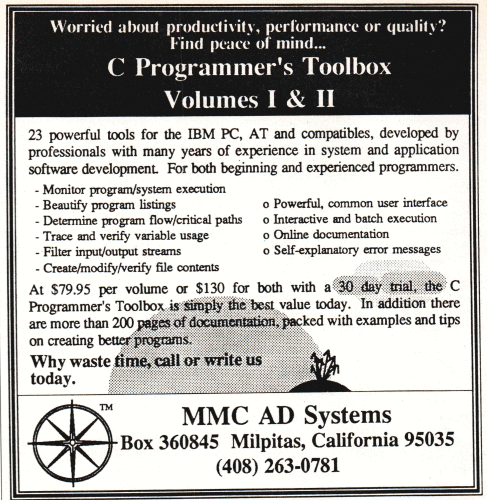 Worried about productivity, performance or quality?
Find peace of mind...
C Programmer's Toolbox
Volumes I & II

23 powerful tools for the IBM PC, AT and compatibles, developed by professionals with many years of experience in system and application software development. For both beginning and experienced programmers.

- Monitor program/system execution
- Beautify program listings
- Determine program flow/critical paths
- Trace and verify variable usage
- Filter input/output streams
- Create/modify/verify file contents

o Powerful, common user interface
o Interactive and batch execution
o Online documentation
o Self-explanatory error messages

At \$79.95 per volume or \$130 for both with a 30 day trial, the C Programmer's Toolbox is simply the best value today. In addition there are more than 200 pages of documentation, packed with examples and tips on creating better programs.

Why waste time, call or write us today.

TM
MMC AD Systems
Box 360845 Milpitas, California 95035
(408) 263-0781